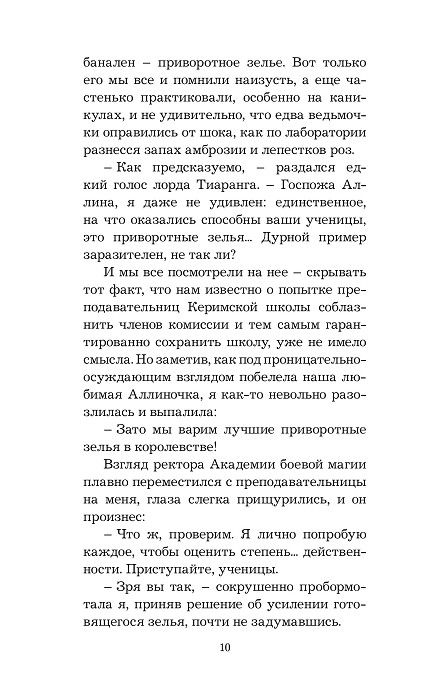 банален – приворотное зелье. Вот только его мы все и помнили наизусть, а еще частенько практиковали, особенно на каникулах, и не удивительно, что едва ведьмочки оправились от шока, как по лаборатории разнесся запах амброзии и лепестков роз.

– Как предсказуемо, – раздался едкий голос лорда Тиаранга. – Госпожа Аллина, я даже не удивлен: единственное, на что оказались способны ваши ученицы, это приворотные зелья... Дурной пример заразителен, не так ли?

И мы все посмотрели на нее – скрывать тот факт, что нам известно о попытке преподавательниц Керимской школы соблазнить членов комиссии и тем самым гарантированно сохранить школу, уже не имело смысла. Но заметив, как под проницательно-осуждающим взглядом побелела наша любимая Аллиночка, я как-то невольно разозлилась и выпалила:

– Зато мы варим лучшие приворотные зелья в королевстве!

Взгляд ректора Академии боевой магии плавно переместился с преподавательницы на меня, глаза слегка прищурились, и он произнес:

– Что ж, проверим. Я лично попробую каждое, чтобы оценить степень... действенности. Приступайте, ученицы.

– Зря вы так, – сокрушенно пробормотала я, приняв решение об усилении готовящегося зелья, почти не задумавшись.

10